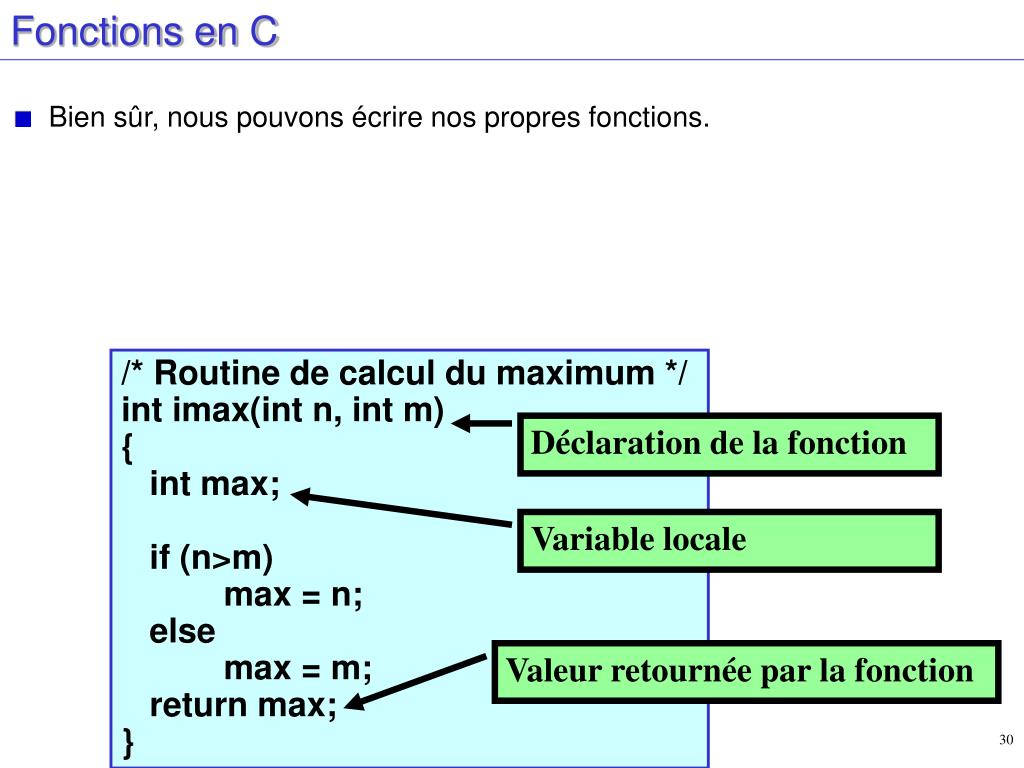 Fonctions en C

Bien sûr, nous pouvons écrire nos propres fonctions.

/* Routine de calcul du maximum */
int imax(int n, int m)
{
int max;

if (n>m)
max = n;
else
max = m;
return max;
}

Déclaration de la fonction

Variable locale

Valeur retournée par la fonction

30